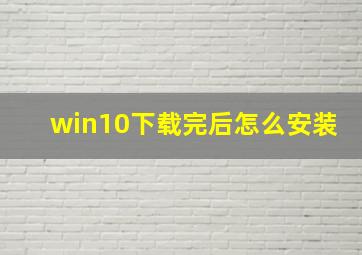 win10下载完后怎么安装